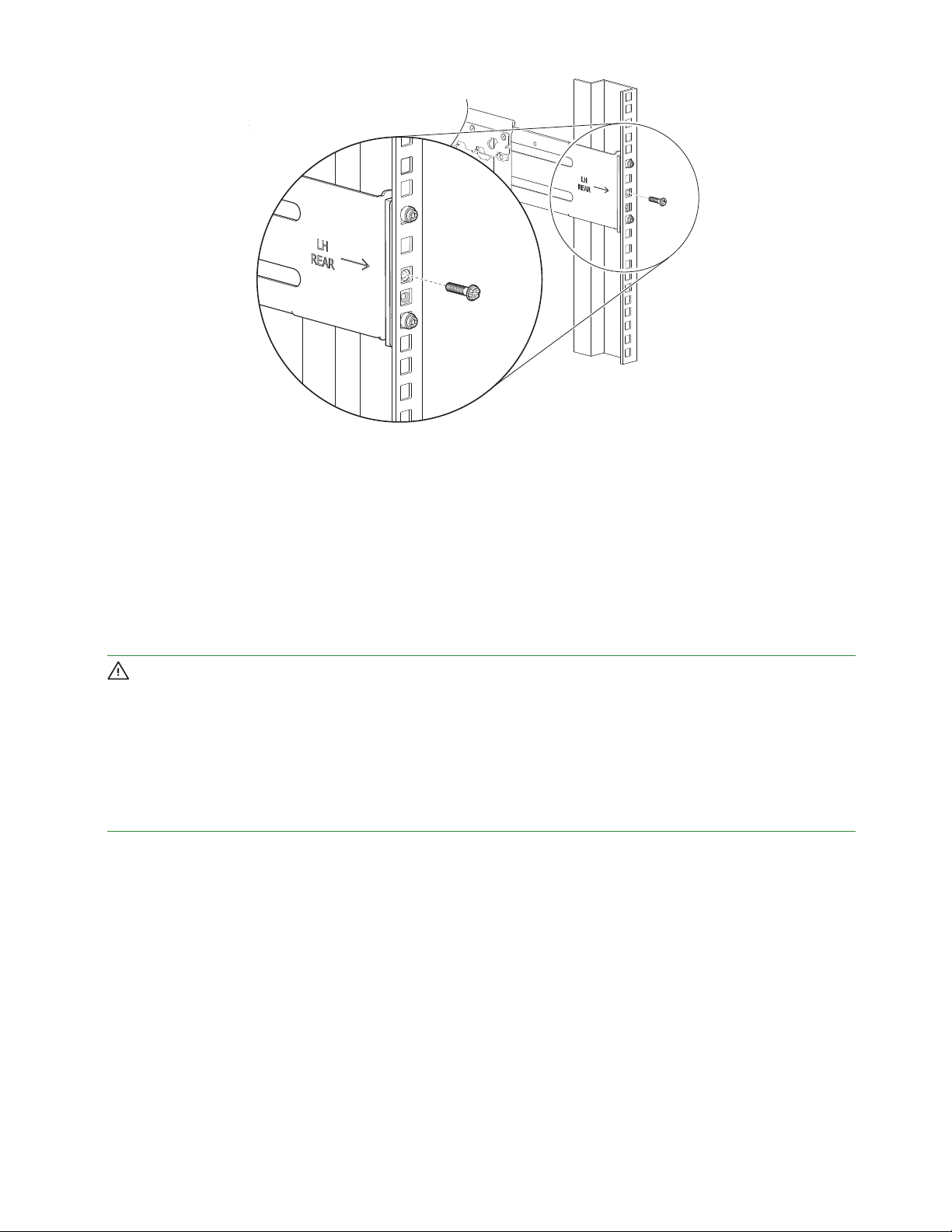 LH
REAR

LH
REAR